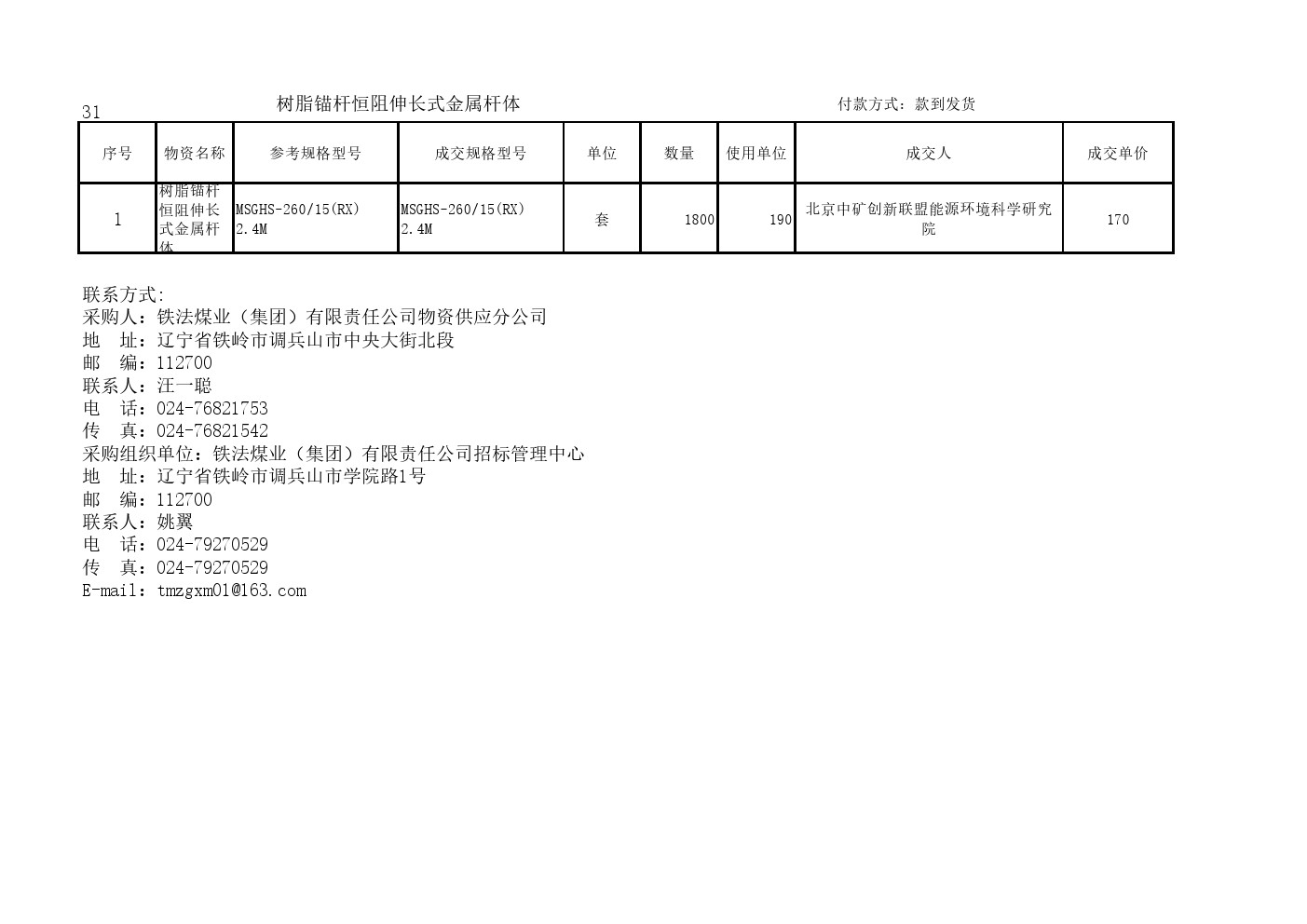 31 树脂锚杆恒阻伸长式金属杆体 付款方式：款到发货

| 序号 | 物资名称 | 参考规格型号 | 成交规格型号 | 单位 | 数量 | 使用单位 | 成交人 | 成交单价 |
|---|---|---|---|---|---|---|---|---|
| 1 | 树脂锚杆恒阻伸长式金属杆体 | MSGHS-260/15(RX) 2.4M | MSGHS-260/15(RX) 2.4M | 套 | 1800 | 190 | 北京中矿创新联盟能源环境科学研究院 | 170 |

联系方式:
采购人：铁法煤业（集团）有限责任公司物资供应分公司
地　址：辽宁省铁岭市调兵山市中央大街北段
邮　编：112700
联系人：汪一聪
电　话：024-76821753
传　真：024-76821542
采购组织单位：铁法煤业（集团）有限责任公司招标管理中心
地　址：辽宁省铁岭市调兵山市学院路1号
邮　编：112700
联系人：姚翼
电　话：024-79270529
传　真：024-79270529
E-mail：tmzgxm01@163.com